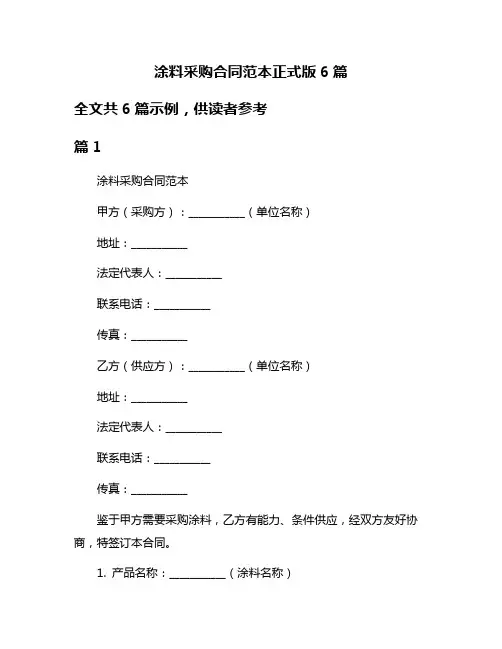 涂料采购合同范本正式版 6 篇

全文共 6 篇示例，供读者参考

篇 1

涂料采购合同范本

甲方（采购方）：__________（单位名称）

地址：__________

法定代表人：__________

联系电话：__________

传真：__________

乙方（供应方）：__________（单位名称）

地址：__________

法定代表人：__________

联系电话：__________

传真：__________

鉴于甲方需要采购涂料，乙方有能力、条件供应，经双方友好协商，特签订本合同。

1. 产品名称：__________（涂料名称）